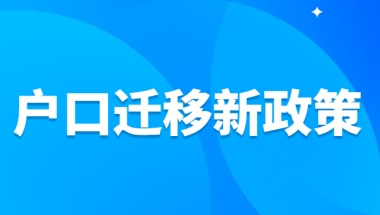 户口迁移新政策